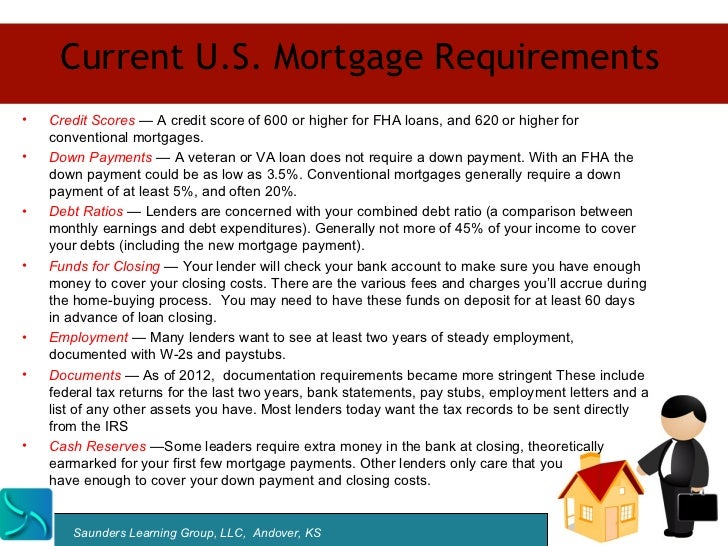 Current U.S. Mortgage Requirements

• Credit Scores — A credit score of 600 or higher for FHA loans, and 620 or higher for conventional mortgages.

• Down Payments — A veteran or VA loan does not require a down payment. With an FHA the down payment could be as low as 3.5%. Conventional mortgages generally require a down payment of at least 5%, and often 20%.

• Debt Ratios — Lenders are concerned with your combined debt ratio (a comparison between monthly earnings and debt expenditures). Generally not more of 45% of your income to cover your debts (including the new mortgage payment).

• Funds for Closing — Your lender will check your bank account to make sure you have enough money to cover your closing costs. There are the various fees and charges you'll accrue during the home-buying process. You may need to have these funds on deposit for at least 60 days in advance of loan closing.

• Employment — Many lenders want to see at least two years of steady employment, documented with W-2s and paystubs.

• Documents — As of 2012, documentation requirements became more stringent These include federal tax returns for the last two years, bank statements, pay stubs, employment letters and a list of any other assets you have. Most lenders today want the tax records to be sent directly from the IRS

• Cash Reserves —Some leaders require extra money in the bank at closing, theoretically earmarked for your first few mortgage payments. Other lenders only care that you have enough to cover your down payment and closing costs.

Saunders Learning Group, LLC, Andover, KS